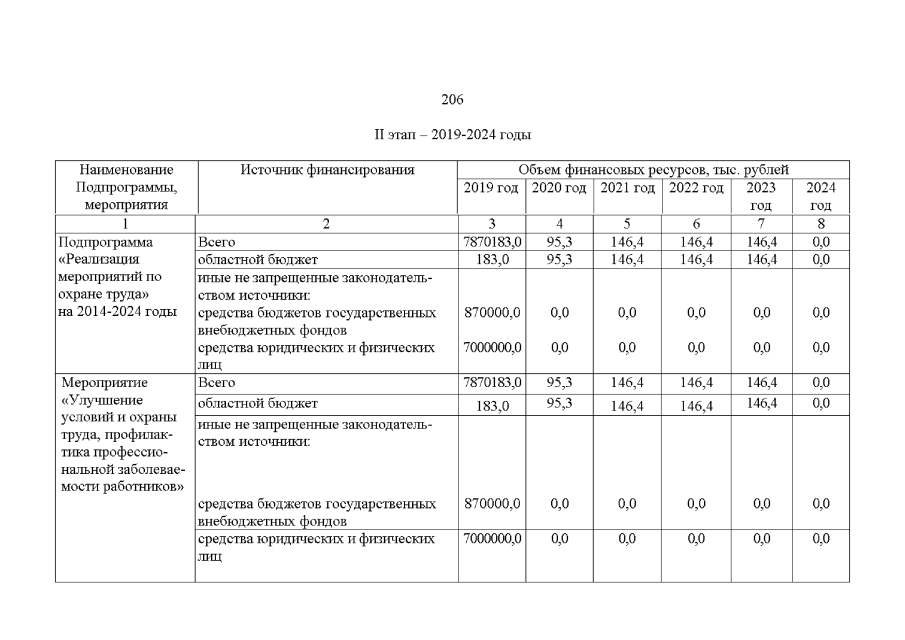 206

II этап – 2019-2024 годы

| Наименование Подпрограммы, мероприятия | Источник финансирования | Объем финансовых ресурсов, тыс. рублей | | | | | |
|---|---|---|---|---|---|---|---|
| | | 2019 год | 2020 год | 2021 год | 2022 год | 2023 год | 2024 год |
| 1 | 2 | 3 | 4 | 5 | 6 | 7 | 8 |
| Подпрограмма «Реализация мероприятий по охране труда» на 2014-2024 годы | Всего | 7870183,0 | 95,3 | 146,4 | 146,4 | 146,4 | 0,0 |
| | областной бюджет | 183,0 | 95,3 | 146,4 | 146,4 | 146,4 | 0,0 |
| | иные не запрещенные законодательством источники: | | | | | | |
| | средства бюджетов государственных внебюджетных фондов | 870000,0 | 0,0 | 0,0 | 0,0 | 0,0 | 0,0 |
| | средства юридических и физических лиц | 7000000,0 | 0,0 | 0,0 | 0,0 | 0,0 | 0,0 |
| Мероприятие «Улучшение условий и охраны труда, профилактика профессиональной заболеваемости работников» | Всего | 7870183,0 | 95,3 | 146,4 | 146,4 | 146,4 | 0,0 |
| | областной бюджет | 183,0 | 95,3 | 146,4 | 146,4 | 146,4 | 0,0 |
| | иные не запрещенные законодательством источники: | | | | | | |
| | средства бюджетов государственных внебюджетных фондов | 870000,0 | 0,0 | 0,0 | 0,0 | 0,0 | 0,0 |
| | средства юридических и физических лиц | 7000000,0 | 0,0 | 0,0 | 0,0 | 0,0 | 0,0 |